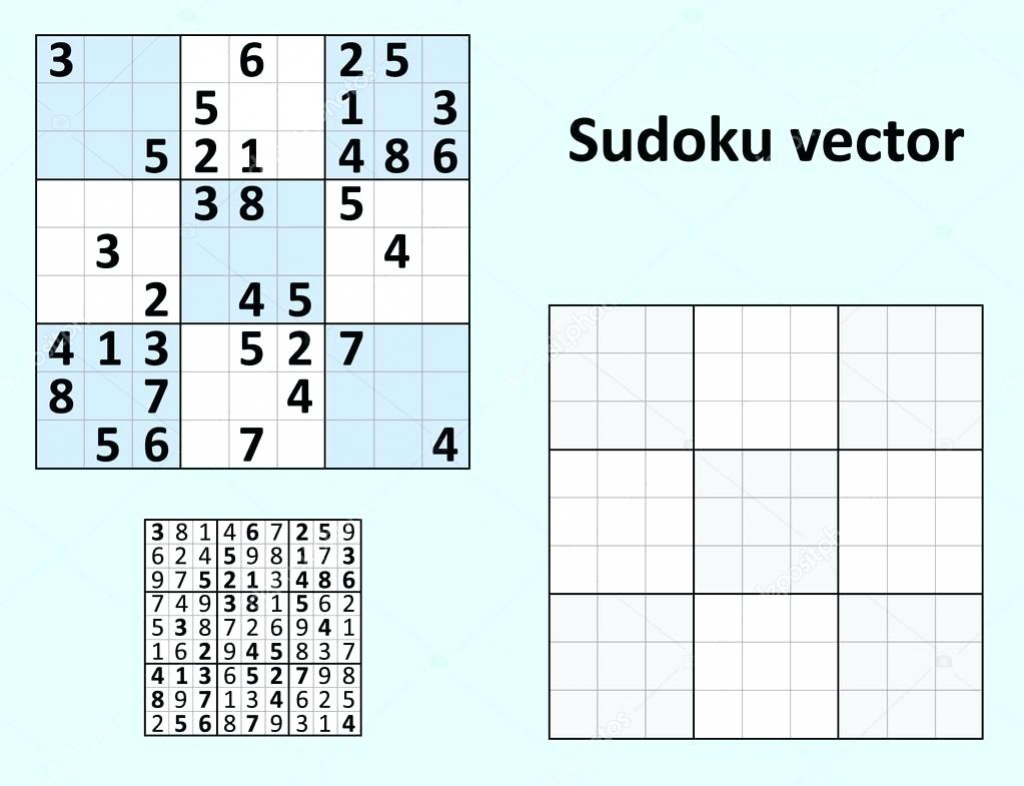 | 3 | | | | 6 | | 2 | 5 | |
|---|---|---|---|---|---|---|---|---|
| | | | 5 | | | 1 | | 3 |
| | | 5 | 2 | 1 | | 4 | 8 | 6 |
| | | | 3 | 8 | | 5 | | |
| | 3 | | | | | | 4 | |
| | | 2 | | 4 | 5 | | | |
| 4 | 1 | 3 | | 5 | 2 | 7 | | |
| 8 | | 7 | | | 4 | | | |
| | 5 | 6 | | 7 | | | | 4 |

Sudoku vector

| 3 | 8 | 1 | 4 | 6 | 7 | 2 | 5 | 9 |
|---|---|---|---|---|---|---|---|---|
| 6 | 2 | 4 | 5 | 9 | 8 | 1 | 7 | 3 |
| 9 | 7 | 5 | 2 | 1 | 3 | 4 | 8 | 6 |
| 7 | 4 | 9 | 3 | 8 | 1 | 5 | 6 | 2 |
| 5 | 3 | 8 | 7 | 2 | 6 | 9 | 4 | 1 |
| 1 | 6 | 2 | 9 | 4 | 5 | 8 | 3 | 7 |
| 4 | 1 | 3 | 6 | 5 | 2 | 7 | 9 | 8 |
| 8 | 9 | 7 | 1 | 3 | 4 | 6 | 2 | 5 |
| 2 | 5 | 6 | 8 | 7 | 9 | 3 | 1 | 4 |